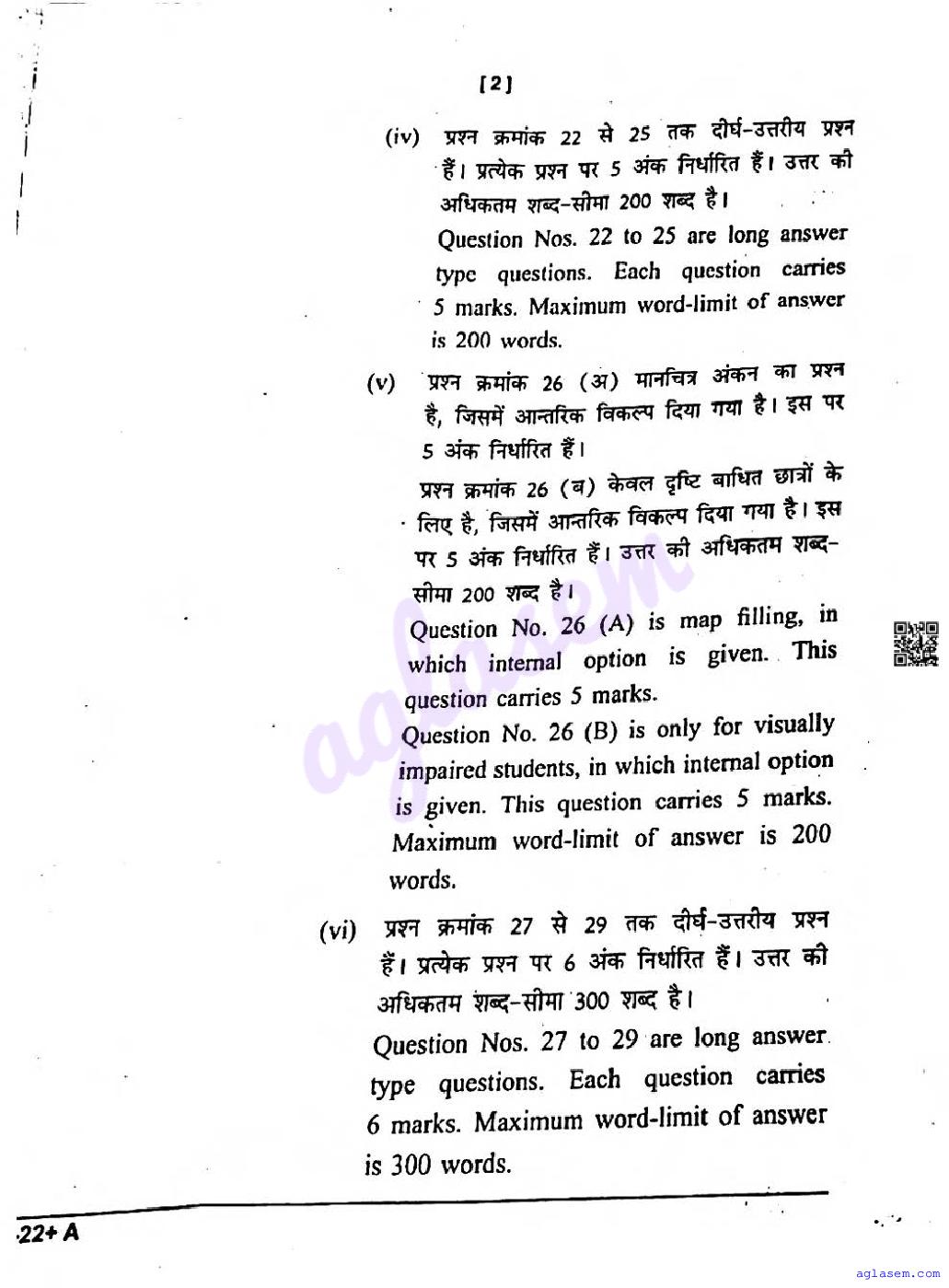 [2]

(iv) प्रश्न क्रमांक 22 से 25 तक दीर्घ-उत्तरीय प्रश्न हैं। प्रत्येक प्रश्न पर 5 अंक निर्धारित हैं। उत्तर की अधिकतम शब्द-सीमा 200 शब्द है।

Question Nos. 22 to 25 are long answer type questions. Each question carries 5 marks. Maximum word-limit of answer is 200 words.

(v) प्रश्न क्रमांक 26 (अ) मानचित्र अंकन का प्रश्न है, जिसमें आन्तरिक विकल्प दिया गया है। इस पर 5 अंक निर्धारित हैं।

प्रश्न क्रमांक 26 (ब) केवल दृष्टि बाधित छात्रों के लिए है, जिसमें आन्तरिक विकल्प दिया गया है। इस पर 5 अंक निर्धारित हैं। उत्तर की अधिकतम शब्द-सीमा 200 शब्द है।

Question No. 26 (A) is map filling, in which internal option is given. This question carries 5 marks.

Question No. 26 (B) is only for visually impaired students, in which internal option is given. This question carries 5 marks. Maximum word-limit of answer is 200 words.

(vi) प्रश्न क्रमांक 27 से 29 तक दीर्घ-उत्तरीय प्रश्न हैं। प्रत्येक प्रश्न पर 6 अंक निर्धारित हैं। उत्तर की अधिकतम शब्द-सीमा 300 शब्द है।

Question Nos. 27 to 29 are long answer type questions. Each question carries 6 marks. Maximum word-limit of answer is 300 words.

22+ A

aglasem

aglasem.com